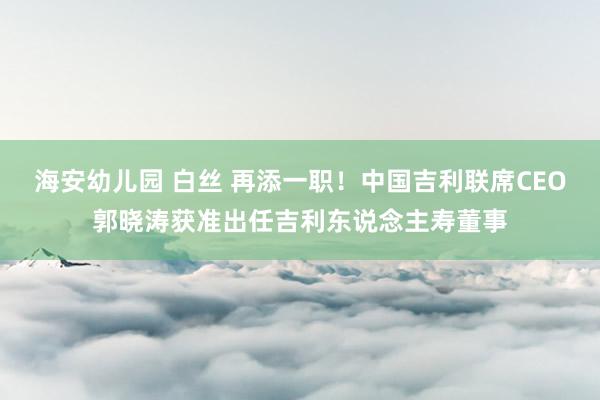 海安幼儿园 白丝 再添一职！中国吉利联席CEO郭晓涛获准出任吉利东说念主寿董事